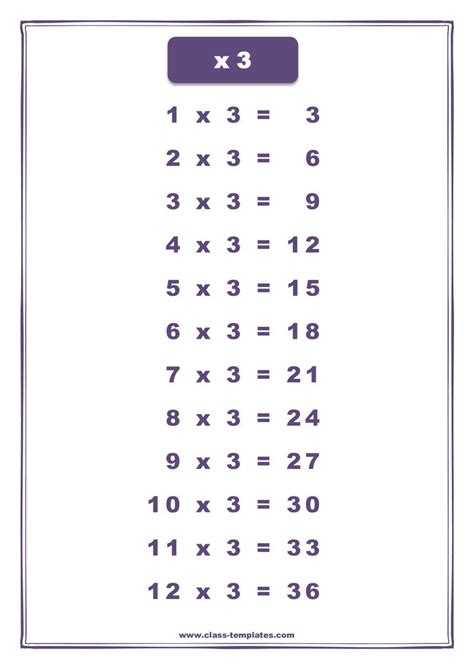 x 3

1 x 3 = 3

2 x 3 = 6

3 x 3 = 9

4 x 3 = 12

5 x 3 = 15

6 x 3 = 18

7 x 3 = 21

8 x 3 = 24

9 x 3 = 27

10 x 3 = 30

11 x 3 = 33

12 x 3 = 36

www.class-templates.com